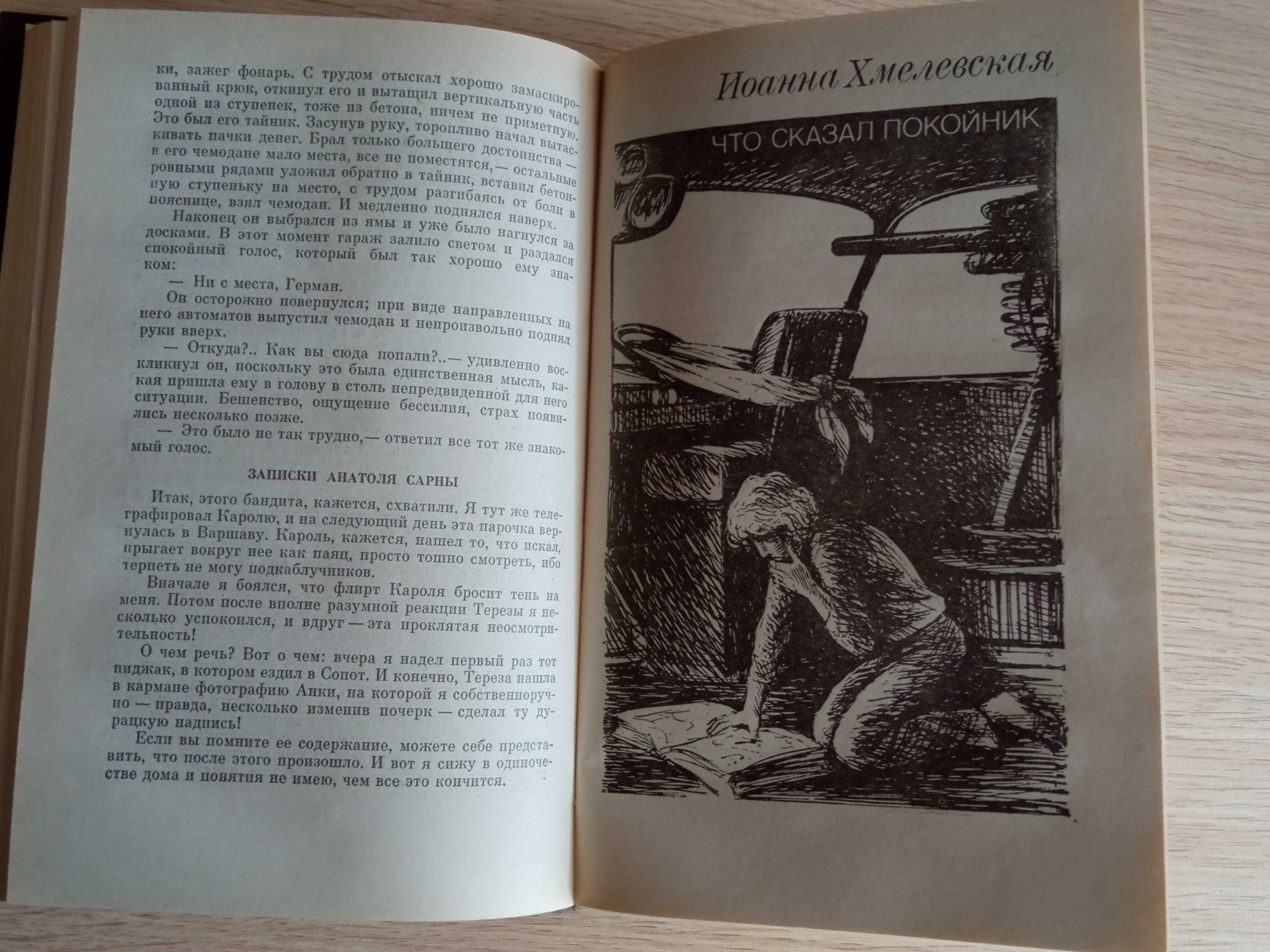 ки, зажег фонарь. С трудом отыскал хорошо замаскированный крюк, откинул его и вытащил вертикальную часть одной из ступенек, тоже из бетона, ничем не приметную. Это был его тайник. Засунув руку, торопливо начал вытаскивать пачки денег. Брал только большего достоинства — в его чемодане мало места, все не поместятся,— остальные ровными рядами уложил обратно в тайник, вставил бетонную ступеньку на место, с трудом разгибаясь от боли в пояснице, взял чемодан. И медленно поднялся наверх.

Наконец он выбрался из ямы и уже было нагнулся за досками. В этот момент гараж залило светом и раздался спокойный голос, который был так хорошо ему знаком:

— Ни с места, Герман.

Он осторожно повернулся; при виде направленных на него автоматов выпустил чемодан и непроизвольно поднял руки вверх.

— Откуда?.. Как вы сюда попали?..— удивленно воскликнул он, поскольку это была единственная мысль, какая пришла ему в голову в столь непредвиденной для него ситуации. Бешенство, ощущение бессилия, страх появились несколько позже.

— Это было не так трудно,— ответил все тот же знакомый голос.

ЗАПИСКИ АНАТОЛЯ САРНЫ

Итак, этого бандита, кажется, схватили. Я тут же телеграфировал Каролю, и на следующий день эта парочка вернулась в Варшаву. Кароль, кажется, нашел то, что искал, прыгает вокруг нее как паяц, просто тошно смотреть, ибо терпеть не могу подкаблучников.

Вначале я боялся, что флирт Кароля бросит тень на меня. Потом после вполне разумной реакции Терезы я несколько успокоился, и вдруг — эта проклятая неосмотрительность!

О чем речь? Вот о чем: вчера я надел первый раз тот пиджак, в котором ездил в Сопот. И конечно, Тереза нашла в кармане фотографию Анки, на которой я собственноручно — правда, несколько изменив почерк — сделал ту дурацкую надпись!

Если вы помните ее содержание, можете себе представить, что после этого произошло. И вот я сижу в одиночестве дома и понятия не имею, чем все это кончится.

Иоанна Хмелевская

ЧТО СКАЗАЛ ПОКОЙНИК